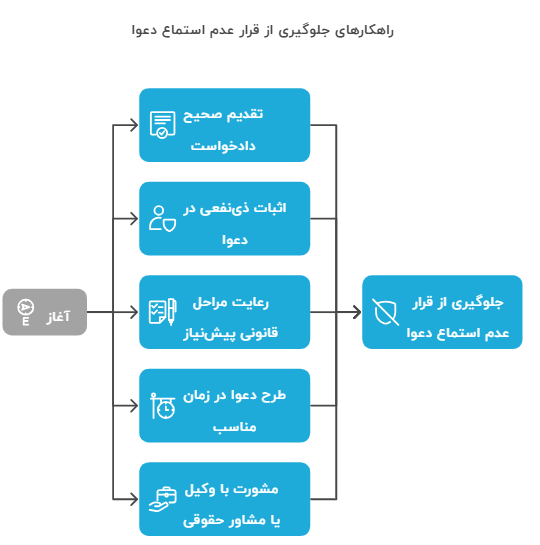 راهکارهای جلوگیری از قرار عدم استماع دعوا

آغاز

تقدیم صحیح دادخواست

اثبات ذی‌نفعی در دعوا

رعایت مراحل قانونی پیش‌نیاز

طرح دعوا در زمان مناسب

مشورت با وکیل یا مشاور حقوقی

جلوگیری از قرار عدم استماع دعوا